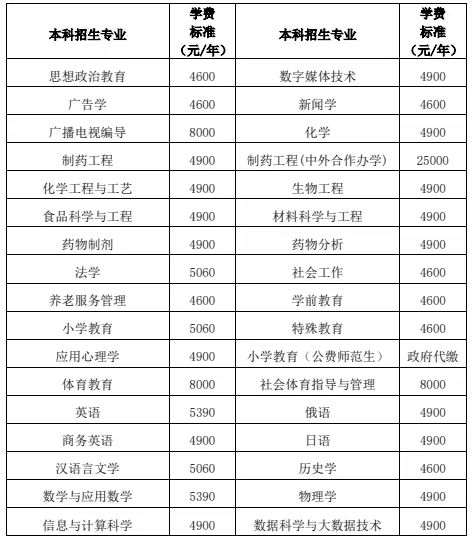 | 本科招生专业 | 学费标准（元/年） | 本科招生专业 | 学费标准（元/年） |
|---|---|---|---|
| 思想政治教育 | 4600 | 数字媒体技术 | 4900 |
| 广告学 | 4600 | 新闻学 | 4600 |
| 广播电视编导 | 8000 | 化学 | 4900 |
| 制药工程 | 4900 | 制药工程(中外合作办学) | 25000 |
| 化学工程与工艺 | 4900 | 生物工程 | 4900 |
| 食品科学与工程 | 4900 | 材料科学与工程 | 4900 |
| 药物制剂 | 4900 | 药物分析 | 4900 |
| 法学 | 5060 | 社会工作 | 4600 |
| 养老服务管理 | 4600 | 学前教育 | 4600 |
| 小学教育 | 5060 | 特殊教育 | 4600 |
| 应用心理学 | 4900 | 小学教育（公费师范生） | 政府代缴 |
| 体育教育 | 8000 | 社会体育指导与管理 | 8000 |
| 英语 | 5390 | 俄语 | 4900 |
| 商务英语 | 4900 | 日语 | 4900 |
| 汉语言文学 | 5060 | 历史学 | 4600 |
| 数学与应用数学 | 5390 | 物理学 | 4900 |
| 信息与计算科学 | 4900 | 数据科学与大数据技术 | 4900 |